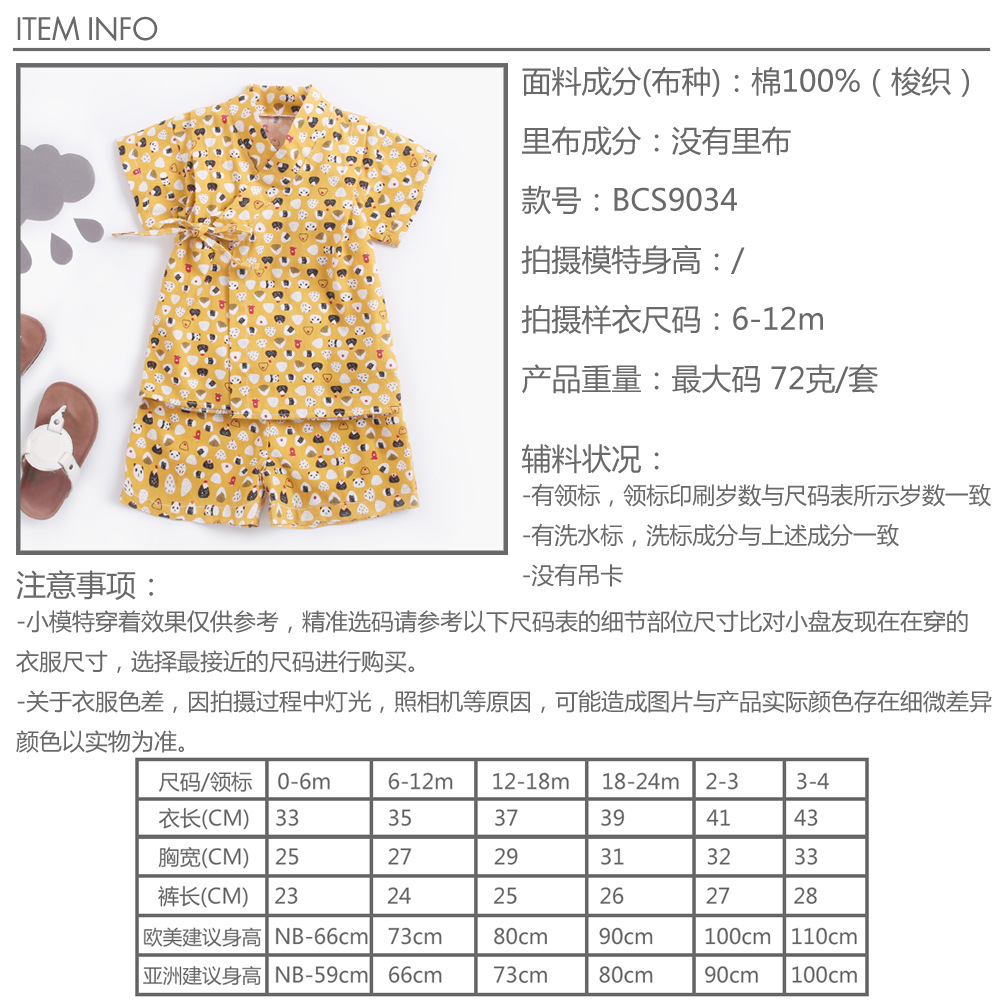 ITEM INFO

面料成分(布种)：棉100%（梭织）

里布成分：没有里布

款号：BCS9034

拍摄模特身高：/

拍摄样衣尺码：6-12m

产品重量：最大码 72克/套

辅料状况：
-有领标，领标印刷岁数与尺码表所示岁数一致
-有洗水标，洗标成分与上述成分一致
-没有吊卡

注意事项：
-小模特穿着效果仅供参考，精准选码请参考以下尺码表的细节部位尺寸比对小盘友现在在穿的衣服尺寸，选择最接近的尺码进行购买。
-关于衣服色差，因拍摄过程中灯光，照相机等原因，可能造成图片与产品实际颜色存在细微差异颜色以实物为准。

| 尺码/领标 | 0-6m | 6-12m | 12-18m | 18-24m | 2-3 | 3-4 |
|---|---|---|---|---|---|---|
| 衣长(CM) | 33 | 35 | 37 | 39 | 41 | 43 |
| 胸宽(CM) | 25 | 27 | 29 | 31 | 32 | 33 |
| 裤长(CM) | 23 | 24 | 25 | 26 | 27 | 28 |
| 欧美建议身高 | NB-66cm | 73cm | 80cm | 90cm | 100cm | 110cm |
| 亚洲建议身高 | NB-59cm | 66cm | 73cm | 80cm | 90cm | 100cm |